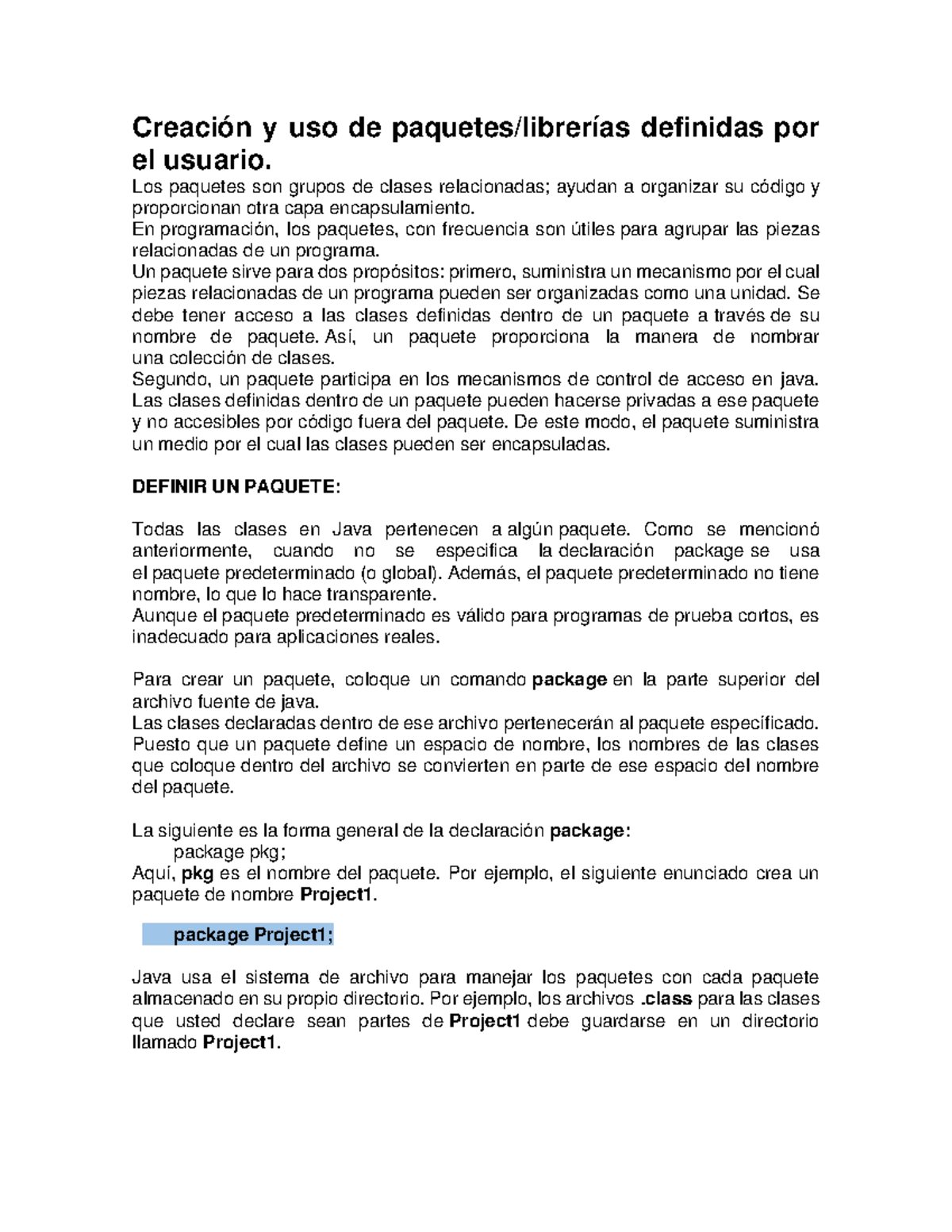 Creación y uso de paquetes/librerías definidas por el usuario.

Los paquetes son grupos de clases relacionadas; ayudan a organizar su código y proporcionan otra capa encapsulamiento.
En programación, los paquetes, con frecuencia son útiles para agrupar las piezas relacionadas de un programa.
Un paquete sirve para dos propósitos: primero, suministra un mecanismo por el cual piezas relacionadas de un programa pueden ser organizadas como una unidad. Se debe tener acceso a las clases definidas dentro de un paquete a través de su nombre de paquete. Así, un paquete proporciona la manera de nombrar una colección de clases.
Segundo, un paquete participa en los mecanismos de control de acceso en java. Las clases definidas dentro de un paquete pueden hacerse privadas a ese paquete y no accesibles por código fuera del paquete. De este modo, el paquete suministra un medio por el cual las clases pueden ser encapsuladas.

DEFINIR UN PAQUETE:

Todas las clases en Java pertenecen a algún paquete. Como se mencionó anteriormente, cuando no se especifica la declaración package se usa el paquete predeterminado (o global). Además, el paquete predeterminado no tiene nombre, lo que lo hace transparente.
Aunque el paquete predeterminado es válido para programas de prueba cortos, es inadecuado para aplicaciones reales.

Para crear un paquete, coloque un comando package en la parte superior del archivo fuente de java.
Las clases declaradas dentro de ese archivo pertenecerán al paquete específicado. Puesto que un paquete define un espacio de nombre, los nombres de las clases que coloque dentro del archivo se convierten en parte de ese espacio del nombre del paquete.

La siguiente es la forma general de la declaración package:
package pkg;
Aquí, pkg es el nombre del paquete. Por ejemplo, el siguiente enunciado crea un paquete de nombre Project1.

package Project1;

Java usa el sistema de archivo para manejar los paquetes con cada paquete almacenado en su propio directorio. Por ejemplo, los archivos .class para las clases que usted declare sean partes de Project1 debe guardarse en un directorio llamado Project1.